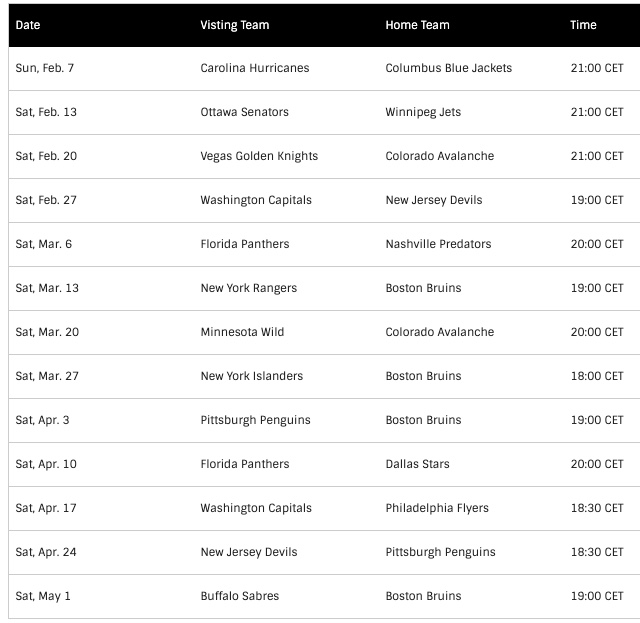 | Date | Visting Team | Home Team | Time |
|---|---|---|---|
| Sun, Feb. 7 | Carolina Hurricanes | Columbus Blue Jackets | 21:00 CET |
| Sat, Feb. 13 | Ottawa Senators | Winnipeg Jets | 21:00 CET |
| Sat, Feb. 20 | Vegas Golden Knights | Colorado Avalanche | 21:00 CET |
| Sat, Feb. 27 | Washington Capitals | New Jersey Devils | 19:00 CET |
| Sat, Mar. 6 | Florida Panthers | Nashville Predators | 20:00 CET |
| Sat, Mar. 13 | New York Rangers | Boston Bruins | 19:00 CET |
| Sat, Mar. 20 | Minnesota Wild | Colorado Avalanche | 20:00 CET |
| Sat, Mar. 27 | New York Islanders | Boston Bruins | 18:00 CET |
| Sat, Apr. 3 | Pittsburgh Penguins | Boston Bruins | 19:00 CET |
| Sat, Apr. 10 | Florida Panthers | Dallas Stars | 20:00 CET |
| Sat, Apr. 17 | Washington Capitals | Philadelphia Flyers | 18:30 CET |
| Sat, Apr. 24 | New Jersey Devils | Pittsburgh Penguins | 18:30 CET |
| Sat, May 1 | Buffalo Sabres | Boston Bruins | 19:00 CET |